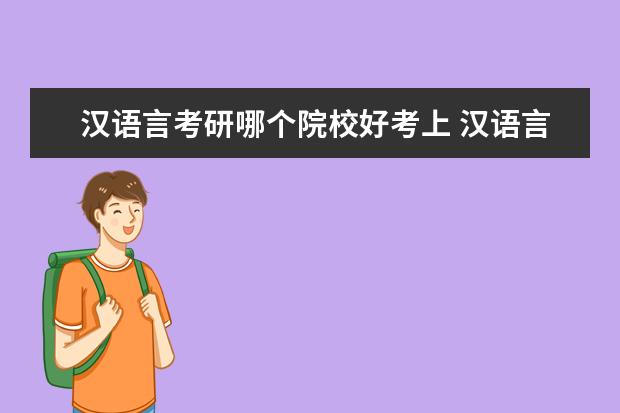 汉语言考研哪个院校好考上 汉语言